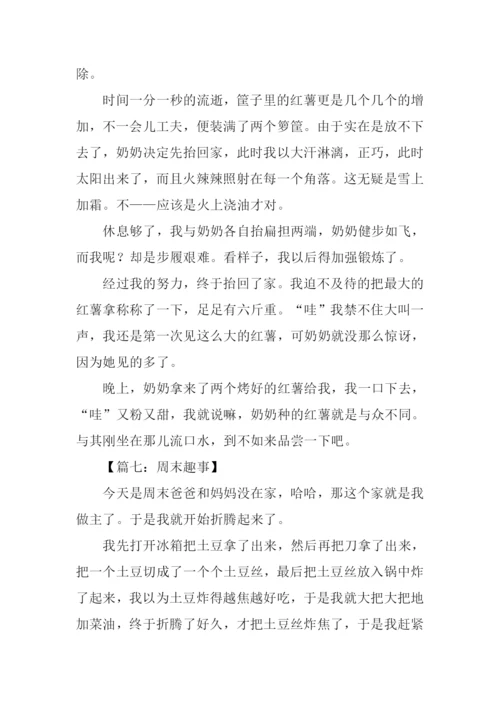 除。

时间一分一秒的流逝，筐子里的红薯更是几个几个的增加，不一会儿工夫，便装满了两个箩筐。由于实在是放不下去了，奶奶决定先抬回家，此时我以大汗淋漓，正巧，此时太阳出来了，而且火辣辣照射在每一个角落。这无疑是雪上加霜。不——应该是火上浇油才对。

休息够了，我与奶奶各自抬扁担两端，奶奶健步如飞，而我呢？却是步履艰难。看样子，我以后得加强锻炼了。

经过我的努力，终于抬回了家。我迫不及待的把最大的红薯拿称称了一下，足足有六斤重。“哇”我禁不住大叫一声，我还是第一次见这么大的红薯，可奶奶就没那么惊讶，因为她见的多了。

晚上，奶奶拿来了两个烤好的红薯给我，我一口下去，“哇”又粉又甜，我就说嘛，奶奶种的红薯就是与众不同。与其刚坐在那儿流口水，到不如来品尝一下吧。

【篇七：周末趣事】

今天是周末爸爸和妈妈没在家，哈哈，那这个家就是我做主了。于是我就开始折腾起来了。

我先打开冰箱把土豆拿了出来，然后再把刀拿了出来，把一个土豆切成了一个个土豆丝，最后把土豆丝放入锅中炸了起来，我以为土豆炸得越焦越好吃，于是我就大把大把地加菜油，终于折腾了好久，才把土豆丝炸焦了，于是我赶紧